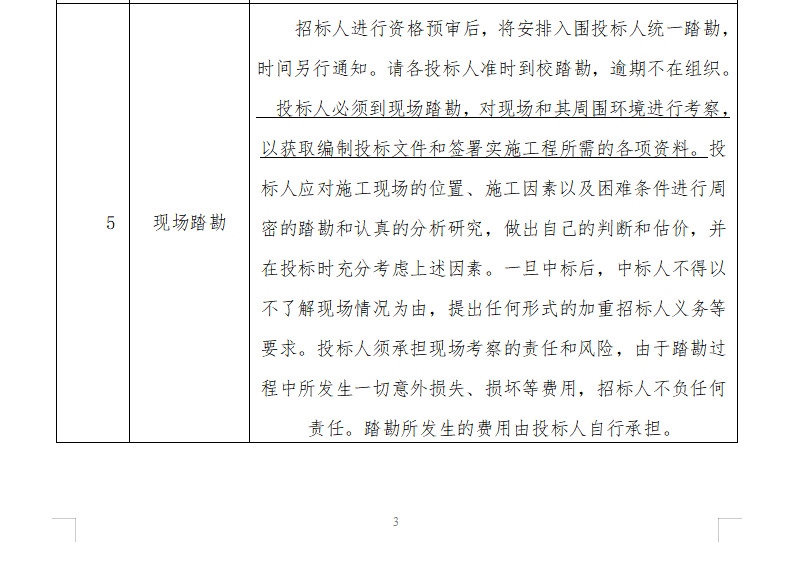 | 5 | 现场踏勘 | 招标人进行资格预审后，将安排入围投标人统一踏勘，时间另行通知。请各投标人准时到校踏勘，逾期不在组织。投标人必须到现场踏勘，对现场和其周围环境进行考察，以获取编制投标文件和签署实施工程所需的各项资料。投标人应对施工现场的位置、施工因素以及困难条件进行周密的踏勘和认真的分析研究，做出自己的判断和估价，并在投标时充分考虑上述因素。一旦中标后，中标人不得以不了解现场情况为由，提出任何形式的加重招标人义务等要求。投标人须承担现场考察的责任和风险，由于踏勘过程中所发生一切意外损失、损坏等费用，招标人不负任何责任。踏勘所发生的费用由投标人自行承担。 |
|---|---|---|

3